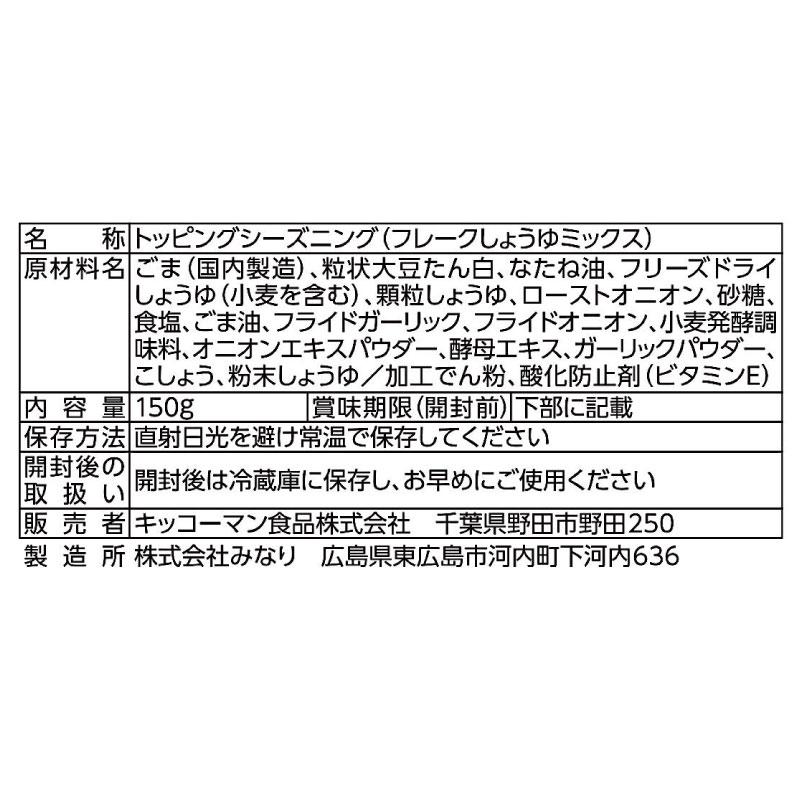 | 名　称 | トッピングシーズニング（フレークしょうゆミックス） | | |
|---|---|---|---|
| 原材料名 | ごま（国内製造）、粒状大豆たん白、なたね油、フリーズドライしょうゆ（小麦を含む）、顆粒しょうゆ、ローストオニオン、砂糖、食塩、ごま油、フライドガーリック、フライドオニオン、小麦発酵調味料、オニオンエキスパウダー、酵母エキス、ガーリックパウダー、こしょう、粉末しょうゆ／加工でん粉、酸化防止剤（ビタミンE） | | |
| 内容量 | 150g | 賞味期限（開封前） | 下部に記載 |
| 保存方法 | 直射日光を避け常温で保存してください | | |
| 開封後の取扱い | 開封後は冷蔵庫に保存し、お早めにご使用ください | | |
| 販売者 | キッコーマン食品株式会社　千葉県野田市野田250 | | |

製造所 株式会社みなり　広島県東広島市河内町下河内636